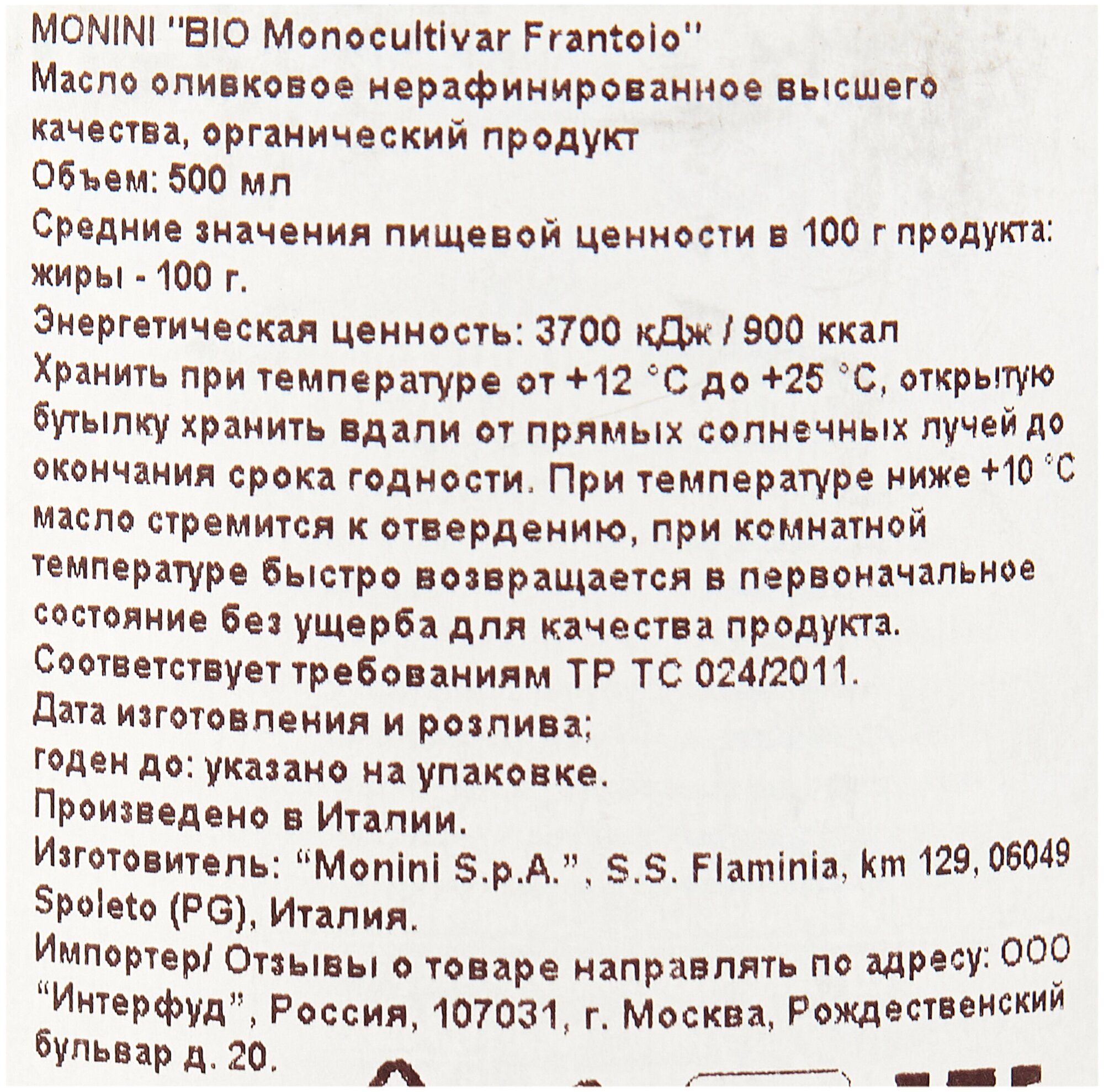 MONINI "BIO Monocultivar Frantoio"
Масло оливковое нерафинированное высшего качества, органический продукт
Объем: 500 мл
Средние значения пищевой ценности в 100 г продукта: жиры - 100 г.
Энергетическая ценность: 3700 кДж / 900 ккал
Хранить при температуре от +12 °С до +25 °С, открытую бутылку хранить вдали от прямых солнечных лучей до окончания срока годности. При температуре ниже +10 °С масло стремится к отвердению, при комнатной температуре быстро возвращается в первоначальное состояние без ущерба для качества продукта.
Соответствует требованиям ТР ТС 024/2011.
Дата изготовления и розлива;
годен до: указано на упаковке.
Произведено в Италии.
Изготовитель: "Monini S.p.A.", S.S. Flaminia, km 129, 06049 Spoleto (PG), Италия.
Импортер/ Отзывы о товаре направлять по адресу: ООО "Интерфуд", Россия, 107031, г. Москва, Рождественский бульвар д. 20.